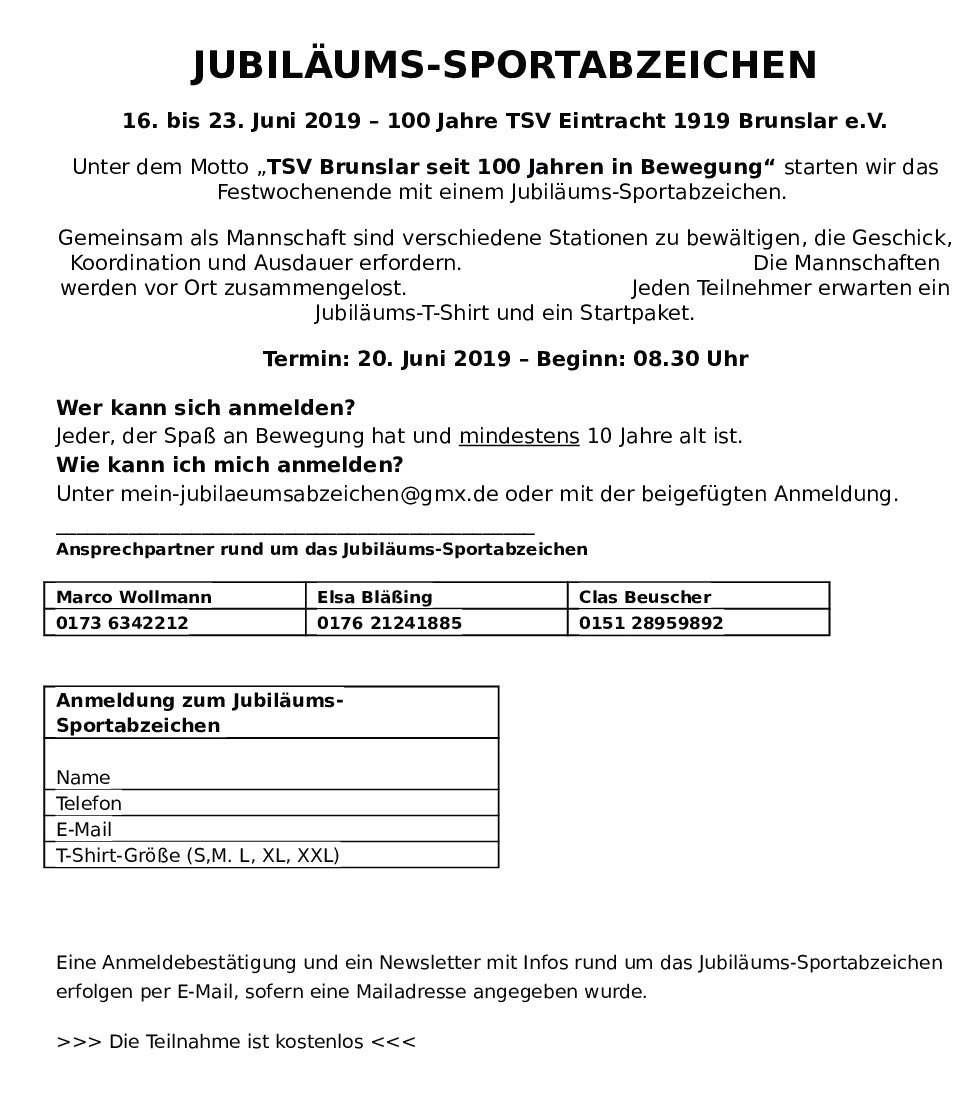 JUBILÄUMS-SPORTABZEICHEN

16. bis 23. Juni 2019 – 100 Jahre TSV Eintracht 1919 Brunslar e.V.

Unter dem Motto „TSV Brunslar seit 100 Jahren in Bewegung“ starten wir das Festwochenende mit einem Jubiläums-Sportabzeichen.

Gemeinsam als Mannschaft sind verschiedene Stationen zu bewältigen, die Geschick, Koordination und Ausdauer erfordern. Die Mannschaften werden vor Ort zusammengelost. Jeden Teilnehmer erwarten ein Jubiläums-T-Shirt und ein Startpaket.

Termin: 20. Juni 2019 – Beginn: 08.30 Uhr

Wer kann sich anmelden?
Jeder, der Spaß an Bewegung hat und mindestens 10 Jahre alt ist.
Wie kann ich mich anmelden?
Unter mein-jubilaeumsabzeichen@gmx.de oder mit der beigefügten Anmeldung.

Ansprechpartner rund um das Jubiläums-Sportabzeichen

| Marco Wollmann | Elsa Bläßing | Clas Beuscher |
|---|---|---|
| 0173 6342212 | 0176 21241885 | 0151 28959892 |

| Anmeldung zum Jubiläums-Sportabzeichen |
|---|
| Name |
| Telefon |
| E-Mail |
| T-Shirt-Größe (S,M. L, XL, XXL) |

Eine Anmeldebestätigung und ein Newsletter mit Infos rund um das Jubiläums-Sportabzeichen erfolgen per E-Mail, sofern eine Mailadresse angegeben wurde.

>>> Die Teilnahme ist kostenlos <<<